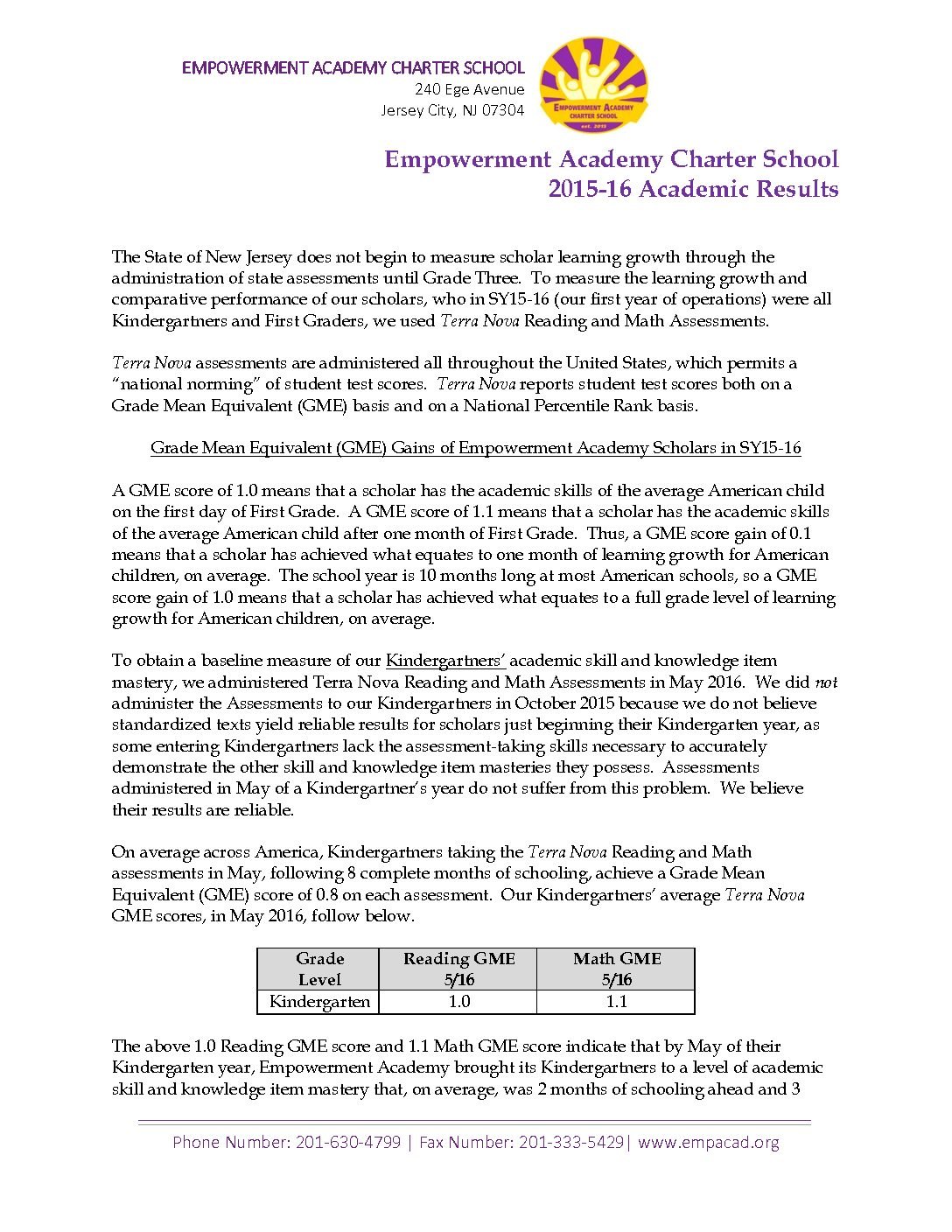 EMPOWERMENT ACADEMY CHARTER SCHOOL
240 Ege Avenue
Jersey City, NJ 07304

EMPOWERMENT ACADEMY CHARTER SCHOOL est. 2015

Empowerment Academy Charter School
2015-16 Academic Results

The State of New Jersey does not begin to measure scholar learning growth through the administration of state assessments until Grade Three. To measure the learning growth and comparative performance of our scholars, who in SY15-16 (our first year of operations) were all Kindergartners and First Graders, we used Terra Nova Reading and Math Assessments.

Terra Nova assessments are administered all throughout the United States, which permits a "national norming" of student test scores. Terra Nova reports student test scores both on a Grade Mean Equivalent (GME) basis and on a National Percentile Rank basis.

Grade Mean Equivalent (GME) Gains of Empowerment Academy Scholars in SY15-16

A GME score of 1.0 means that a scholar has the academic skills of the average American child on the first day of First Grade. A GME score of 1.1 means that a scholar has the academic skills of the average American child after one month of First Grade. Thus, a GME score gain of 0.1 means that a scholar has achieved what equates to one month of learning growth for American children, on average. The school year is 10 months long at most American schools, so a GME score gain of 1.0 means that a scholar has achieved what equates to a full grade level of learning growth for American children, on average.

To obtain a baseline measure of our Kindergartners' academic skill and knowledge item mastery, we administered Terra Nova Reading and Math Assessments in May 2016. We did not administer the Assessments to our Kindergartners in October 2015 because we do not believe standardized texts yield reliable results for scholars just beginning their Kindergarten year, as some entering Kindergartners lack the assessment-taking skills necessary to accurately demonstrate the other skill and knowledge item masteries they possess. Assessments administered in May of a Kindergartner's year do not suffer from this problem. We believe their results are reliable.

On average across America, Kindergartners taking the Terra Nova Reading and Math assessments in May, following 8 complete months of schooling, achieve a Grade Mean Equivalent (GME) score of 0.8 on each assessment. Our Kindergartners' average Terra Nova GME scores, in May 2016, follow below.

| Grade Level | Reading GME 5/16 | Math GME 5/16 |
|---|---|---|
| Kindergarten | 1.0 | 1.1 |

The above 1.0 Reading GME score and 1.1 Math GME score indicate that by May of their Kindergarten year, Empowerment Academy brought its Kindergartners to a level of academic skill and knowledge item mastery that, on average, was 2 months of schooling ahead and 3

Phone Number: 201-630-4799 | Fax Number: 201-333-5429| www.empacad.org